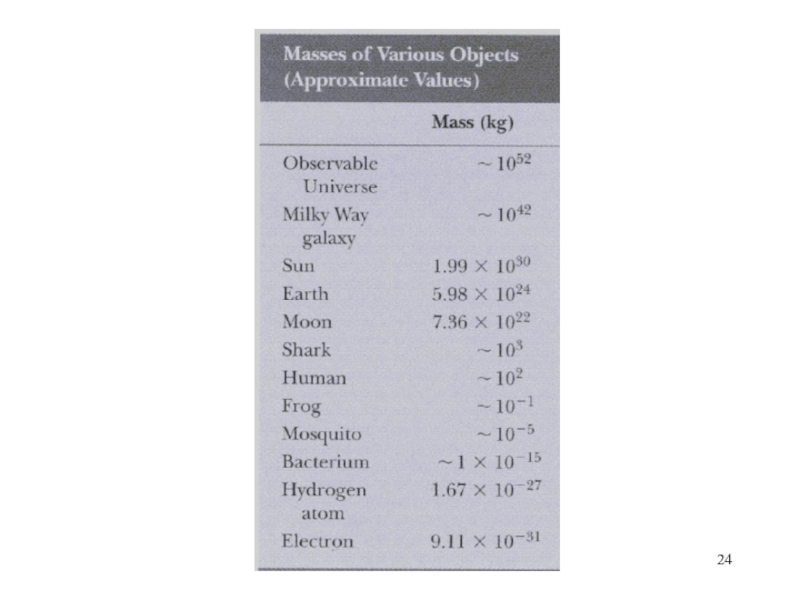 Masses of Various Objects (Approximate Values)

| | Mass (kg) |
|---|---|
| Observable Universe | $\sim 10^{52}$ |
| Milky Way galaxy | $\sim 10^{42}$ |
| Sun | $1.99 \times 10^{30}$ |
| Earth | $5.98 \times 10^{24}$ |
| Moon | $7.36 \times 10^{22}$ |
| Shark | $\sim 10^{3}$ |
| Human | $\sim 10^{2}$ |
| Frog | $\sim 10^{-1}$ |
| Mosquito | $\sim 10^{-5}$ |
| Bacterium | $\sim 1 \times 10^{-15}$ |
| Hydrogen atom | $1.67 \times 10^{-27}$ |
| Electron | $9.11 \times 10^{-31}$ |

24